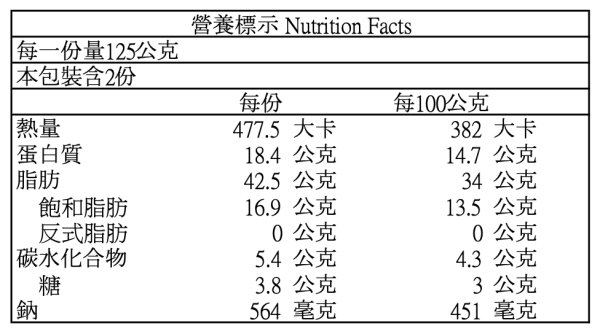 營養標示 Nutrition Facts

每一份量125公克

本包裝含2份

| | 每份 | 每100公克 |
|---|---|---|
| 熱量 | 477.5 大卡 | 382 大卡 |
| 蛋白質 | 18.4 公克 | 14.7 公克 |
| 脂肪 | 42.5 公克 | 34 公克 |
| 飽和脂肪 | 16.9 公克 | 13.5 公克 |
| 反式脂肪 | 0 公克 | 0 公克 |
| 碳水化合物 | 5.4 公克 | 4.3 公克 |
| 糖 | 3.8 公克 | 3 公克 |
| 鈉 | 564 毫克 | 451 毫克 |